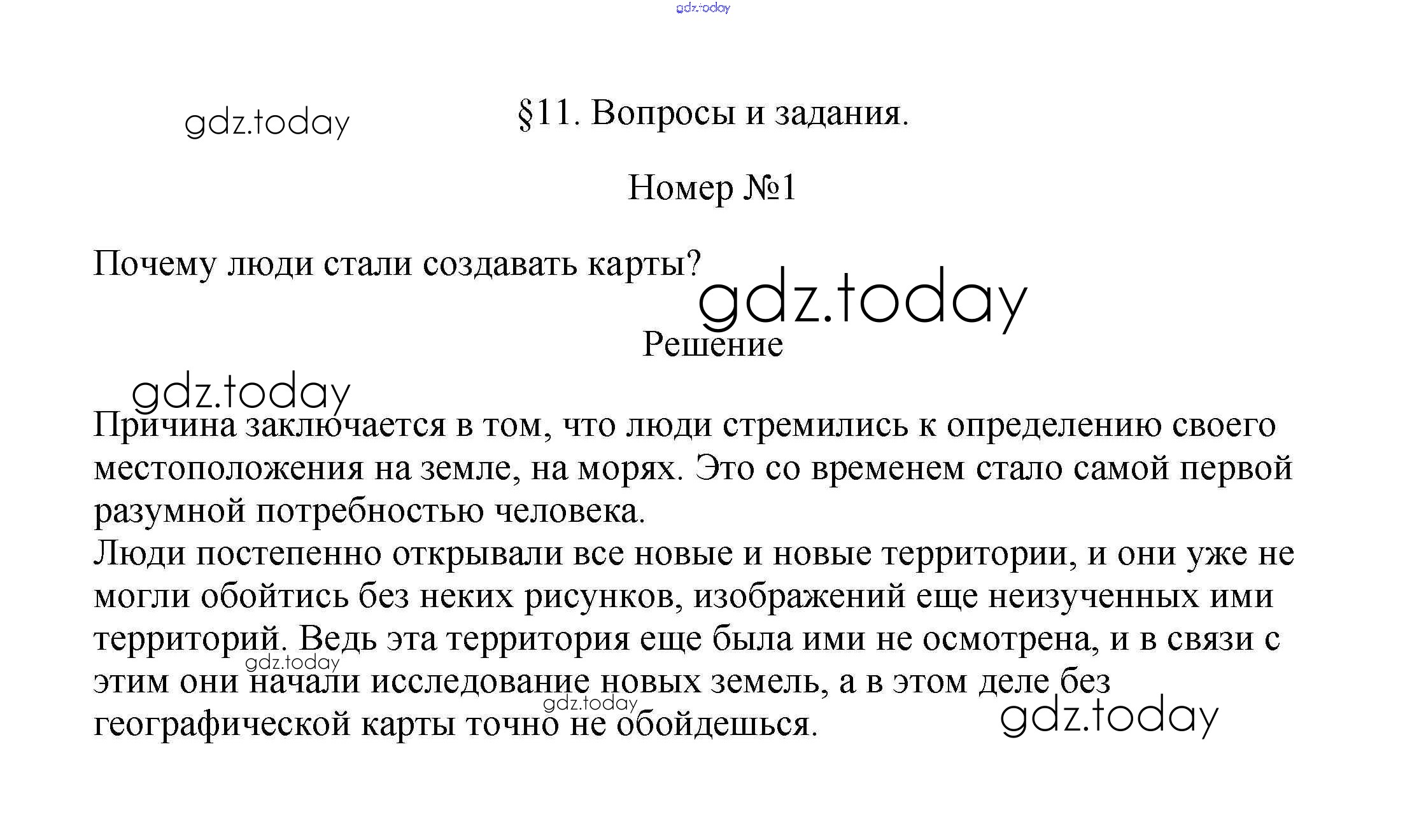 §11. Вопросы и задания.

Номер №1

Почему люди стали создавать карты?

Решение

Причина заключается в том, что люди стремились к определению своего местоположения на земле, на морях. Это со временем стало самой первой разумной потребностью человека.

Люди постепенно открывали все новые и новые территории, и они уже не могли обойтись без неких рисунков, изображений еще неизученных ими территорий. Ведь эта территория еще была ими не осмотрена, и в связи с этим они начали исследование новых земель, а в этом деле без географической карты точно не обойдешься.

gdz.today